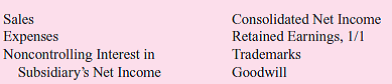 Sales
Expenses
Noncontrolling Interest in Subsidiary’s Net Income

Consolidated Net Income
Retained Earnings, 1/1
Trademarks
Goodwill